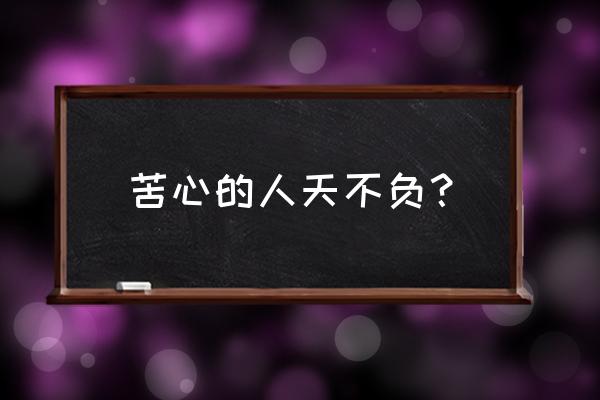 苦心的人天不负？